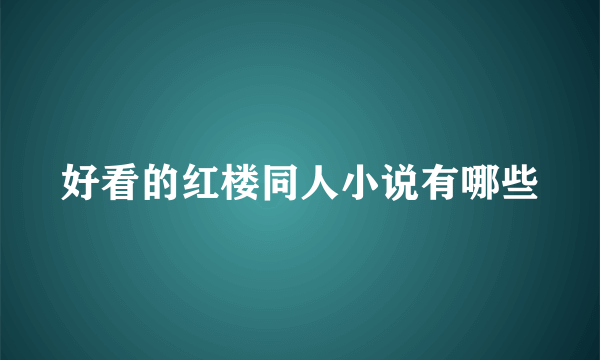 好看的红楼同人小说有哪些